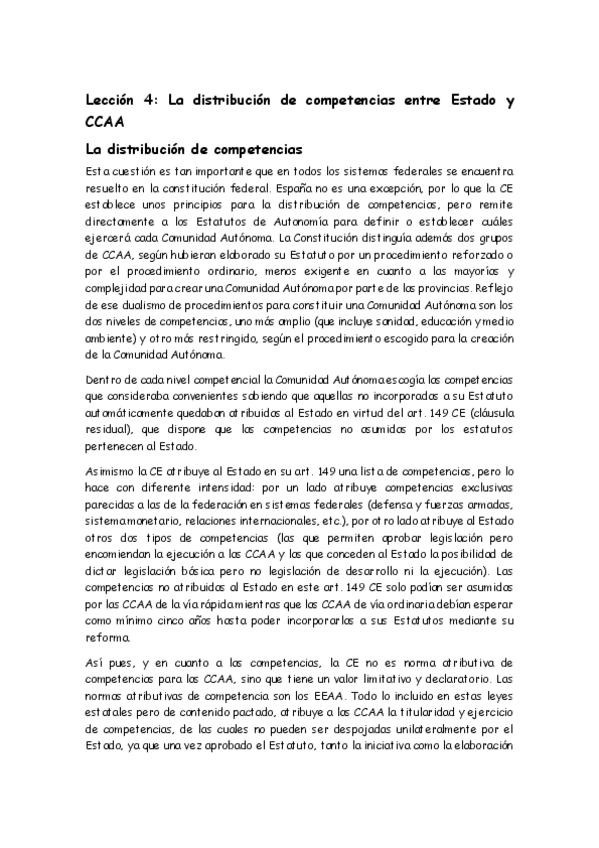 Lección 4: La distribución de competencias entre Estado y CCAA

La distribución de competencias

Esta cuestión es tan importante que en todos los sistemas federales se encuentra resuelto en la constitución federal. España no es una excepción, por lo que la CE establece unos principios para la distribución de competencias, pero remite directamente a los Estatutos de Autonomía para definir o establecer cuáles ejercerá cada Comunidad Autónoma. La Constitución distinguía además dos grupos de CCAA, según hubieran elaborado su Estatuto por un procedimiento reforzado o por el procedimiento ordinario, menos exigente en cuanto a las mayorías y complejidad para crear una Comunidad Autónoma por parte de las provincias. Reflejo de ese dualismo de procedimientos para constituir una Comunidad Autónoma son los dos niveles de competencias, uno más amplio (que incluye sanidad, educación y medio ambiente) y otro más restringido, según el procedimiento escogido para la creación de la Comunidad Autónoma.

Dentro de cada nivel competencial la Comunidad Autónoma escogía las competencias que consideraba convenientes sabiendo que aquellas no incorporadas a su Estatuto automáticamente quedaban atribuidas al Estado en virtud del art. 149 CE (cláusula residual), que dispone que las competencias no asumidas por los estatutos pertenecen al Estado.

Asimismo la CE atribuye al Estado en su art. 149 una lista de competencias, pero lo hace con diferente intensidad: por un lado atribuye competencias exclusivas parecidas a las de la federación en sistemas federales (defensa y fuerzas armadas, sistema monetario, relaciones internacionales, etc.), por otro lado atribuye al Estado otros dos tipos de competencias (las que permiten aprobar legislación pero encomiendan la ejecución a las CCAA y las que conceden al Estado la posibilidad de dictar legislación básica pero no legislación de desarrollo ni la ejecución). Las competencias no atribuidas al Estado en este art. 149 CE solo podían ser asumidas por las CCAA de la vía rápida mientras que las CCAA de vía ordinaria debían esperar como mínimo cinco años hasta poder incorporarlas a sus Estatutos mediante su reforma.

Así pues, y en cuanto a las competencias, la CE no es norma atributiva de competencias para las CCAA, sino que tiene un valor limitativo y declaratorio. Las normas atributivas de competencia son los EEAA. Todo lo incluido en estas leyes estatales pero de contenido pactado, atribuye a las CCAA la titularidad y ejercicio de competencias, de las cuales no pueden ser despojadas unilateralmente por el Estado, ya que una vez aprobado el Estatuto, tanto la iniciativa como la elaboración